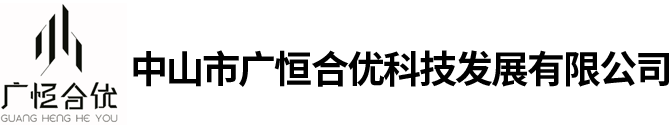 广恒合优
GUANG HENG HE YOU

中山市广恒合优科技发展有限公司